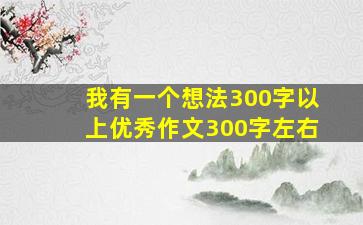 我有一个想法300字以上优秀作文300字左右